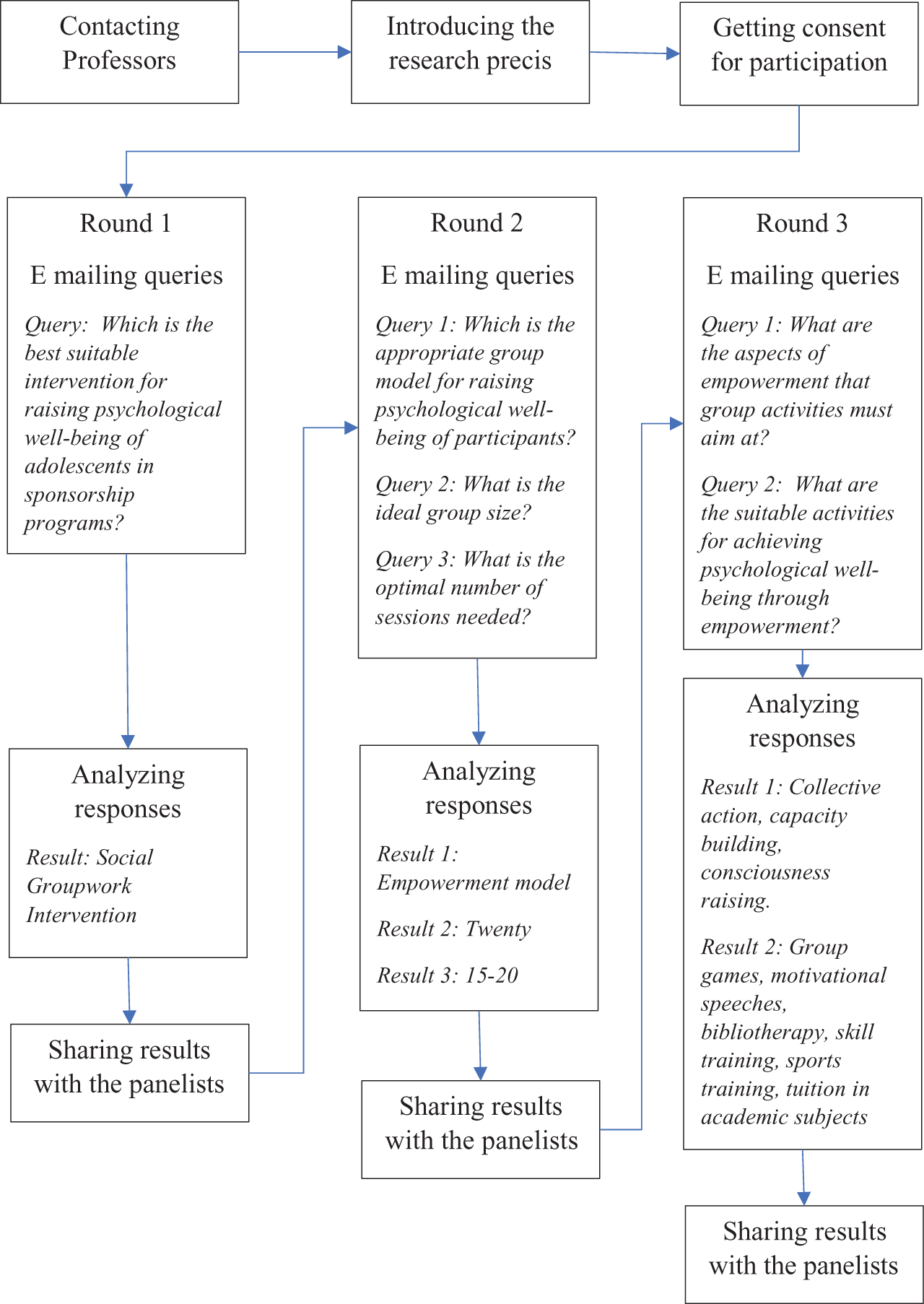 Contacting Professors

Introducing the research precis

Getting consent for participation

Round 1

E mailing queries

Query: Which is the best suitable intervention for raising psychological well-being of adolescents in sponsorship programs?

Analyzing responses

Result: Social Groupwork Intervention

Sharing results with the panelists

Round 2

E mailing queries

Query 1: Which is the appropriate group model for raising psychological well-being of participants?

Query 2: What is the ideal group size?

Query 3: What is the optimal number of sessions needed?

Analyzing responses

Result 1: Empowerment model

Result 2: Twenty

Result 3: 15-20

Sharing results with the panelists

Round 3

E mailing queries

Query 1: What are the aspects of empowerment that group activities must aim at?

Query 2: What are the suitable activities for achieving psychological well-being through empowerment?

Analyzing responses

Result 1: Collective action, capacity building, consciousness raising.

Result 2: Group games, motivational speeches, bibliotherapy, skill training, sports training, tuition in academic subjects

Sharing results with the panelists